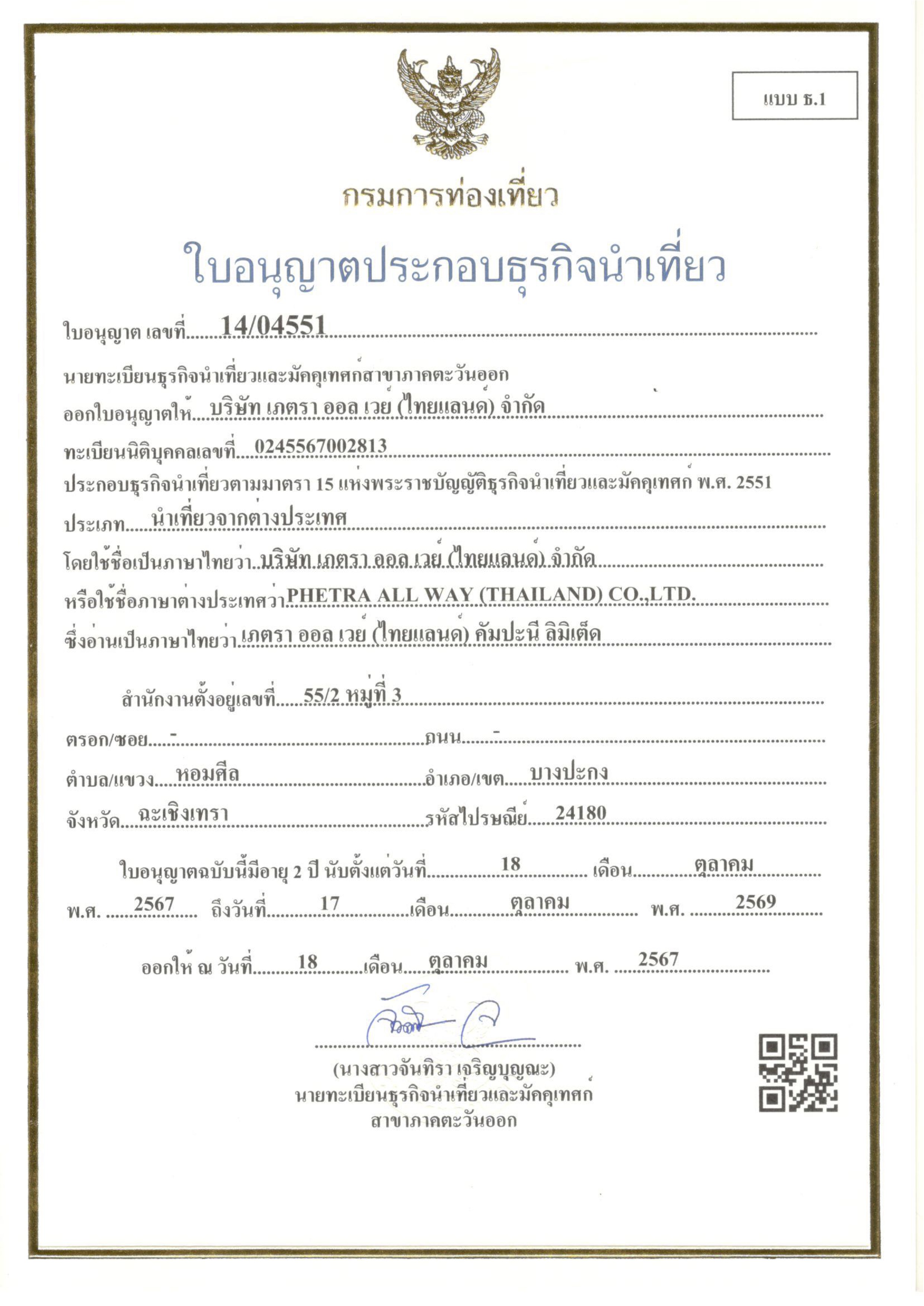 แบบ ธ.1

กรมการท่องเที่ยว

ใบอนุญาตประกอบธุรกิจนำเที่ยว

ใบอนุญาต เลขที่ 14/04551

นายทะเบียนธุรกิจนำเที่ยวและมัคคุเทศก์สาขาภาคตะวันออก

ออกใบอนุญาตให้ บริษัท เภตรา ออล เวย์ (ไทยแลนด์) จำกัด

ทะเบียนนิติบุคคลเลขที่ 0245567002813

ประกอบธุรกิจนำเที่ยวตามมาตรา 15 แห่งพระราชบัญญัติธุรกิจนำเที่ยวและมัคคุเทศก์ พ.ศ. 2551

ประเภท นำเที่ยวจากต่างประเทศ

โดยใช้ชื่อเป็นภาษาไทยว่า บริษัท เภตรา ออล เวย์ (ไทยแลนด์) จำกัด

หรือใช้ชื่อภาษาต่างประเทศว่า PHETRA ALL WAY (THAILAND) CO.,LTD.

ซึ่งอ่านเป็นภาษาไทยว่า เภตรา ออล เวย์ (ไทยแลนด์) คัมปะนี ลิมิเต็ด

สำนักงานตั้งอยู่เลขที่ 55/2 หมู่ที่ 3

ตรอก/ซอย - ถนน -

ตำบล/แขวง หอมศีล อำเภอ/เขต บางปะกง

จังหวัด ฉะเชิงเทรา รหัสไปรษณีย์ 24180

ใบอนุญาตฉบับนี้มีอายุ 2 ปี นับตั้งแต่วันที่ 18 เดือน ตุลาคม

พ.ศ. 2567 ถึงวันที่ 17 เดือน ตุลาคม พ.ศ. 2569

ออกให้ ณ วันที่ 18 เดือน ตุลาคม พ.ศ. 2567

(นางสาวจันทิรา เจริญบุญณะ)
นายทะเบียนธุรกิจนำเที่ยวและมัคคุเทศก์
สาขาภาคตะวันออก